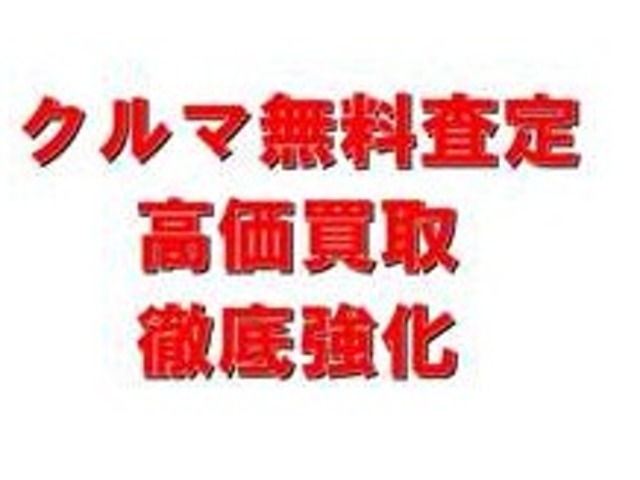 クルマ無料査定
高価買取
徹底強化